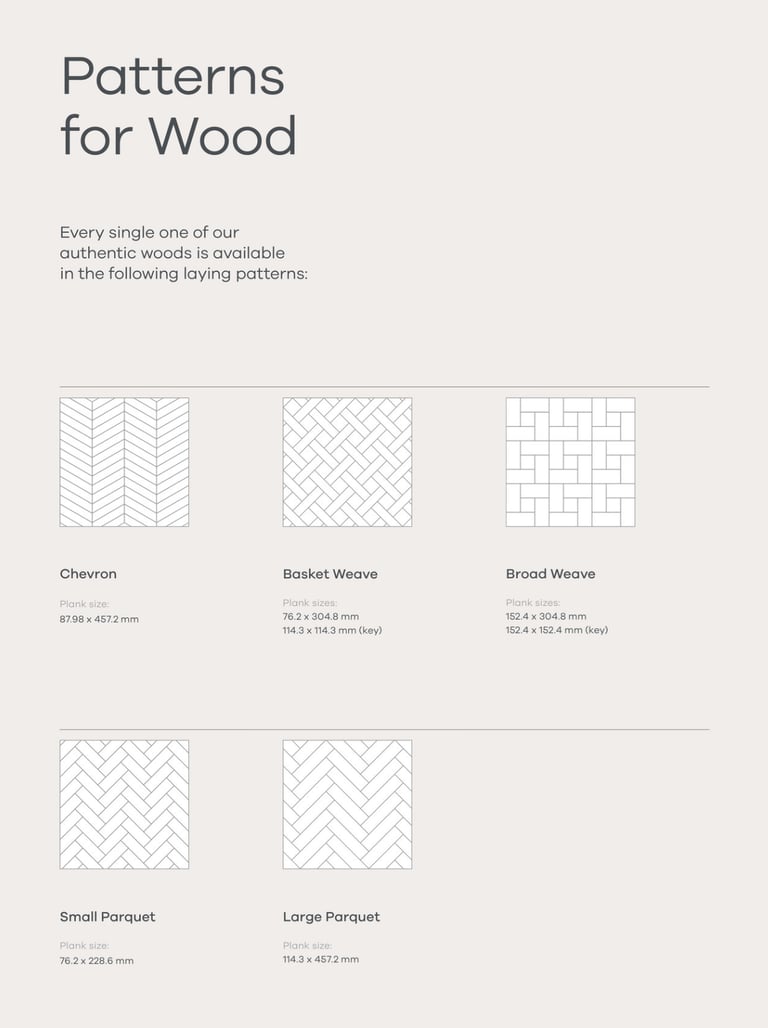 Patterns for Wood

Every single one of our authentic woods is available in the following laying patterns:

Chevron

Plank size:
87.98 x 457.2 mm

Basket Weave

Plank sizes:
76.2 x 304.8 mm
114.3 x 114.3 mm (key)

Broad Weave

Plank sizes:
152.4 x 304.8 mm
152.4 x 152.4 mm (key)

Small Parquet

Plank size:
76.2 x 228.6 mm

Large Parquet

Plank size:
114.3 x 457.2 mm